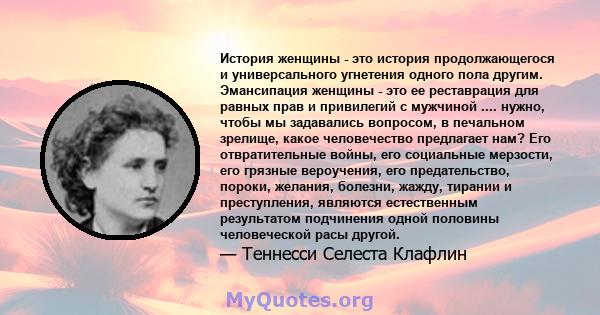 История женщины - это история продолжающегося и универсального угнетения одного пола другим. Эмансипация женщины - это ее реставрация для равных прав и привилегий с мужчиной .... нужно, чтобы мы задавались вопросом, в печальном зрелище, какое человечество предлагает нам? Его отвратительные войны, его социальные мерзости, его грязные вероучения, его предательство, пороки, желания, болезни, жажду, тирании и преступления, являются естественным результатом подчинения одной половины человеческой расы другой.

— Теннесси Селеста Клафлин

MyQuotes.org